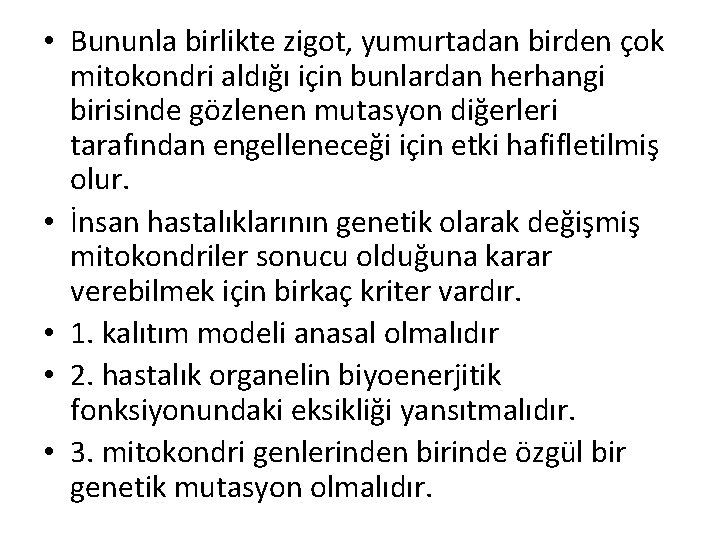 • Bununla birlikte zigot, yumurtadan birden çok mitokondri aldığı için bunlardan herhangi birisinde gözlenen mutasyon diğerleri tarafından engelleneceği için etki hafifletilmiş olur.

• İnsan hastalıklarının genetik olarak değişmiş mitokondriler sonucu olduğuna karar verebilmek için birkaç kriter vardır.

• 1. kalıtım modeli anasal olmalıdır

• 2. hastalık organelin biyoenerjitik fonksiyonundaki eksikliği yansıtmalıdır.

• 3. mitokondri genlerinden birinde özgül bir genetik mutasyon olmalıdır.